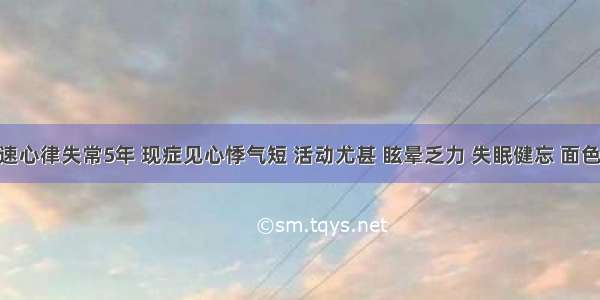 速心律失常5年 现症见心悸气短 活动尤甚 眩晕乏力 失眠健忘 面色

©sm.tqys.net